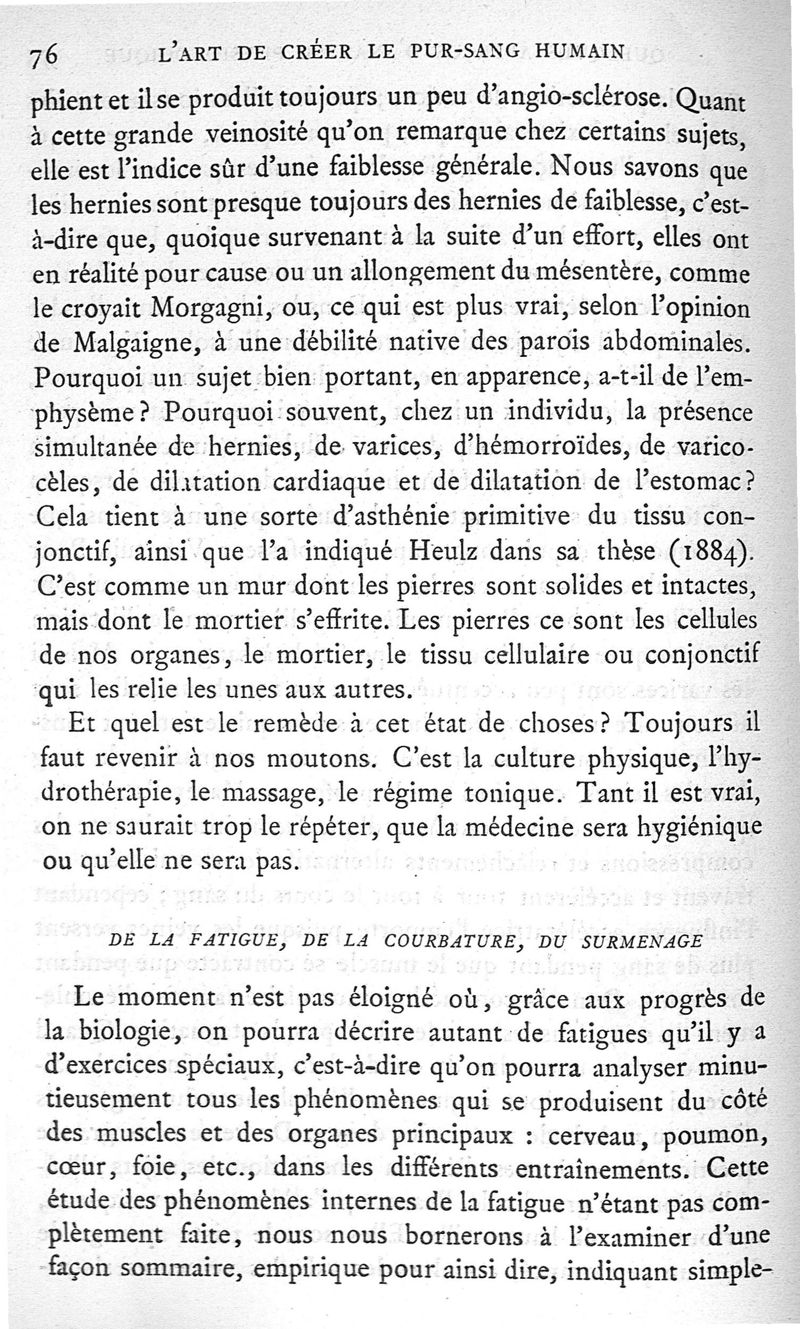 76 L'ART DE CRÉER LE PUR-SANG HUMAIN

phient et il se produit toujours un peu d'angio-sclérose. Quant à cette grande veinosité qu'on remarque chez certains sujets, elle est l'indice sûr d'une faiblesse générale. Nous savons que les hernies sont presque toujours des hernies de faiblesse, c'est-à-dire que, quoique survenant à la suite d'un effort, elles ont en réalité pour cause ou un allongement du mésentère, comme le croyait Morgagni, ou, ce qui est plus vrai, selon l'opinion de Malgaigne, à une débilité native des parois abdominales. Pourquoi un sujet bien portant, en apparence, a-t-il de l'emphysème? Pourquoi souvent, chez un individu, la présence simultanée de hernies, de varices, d'hémorroïdes, de varicocèles, de dilatation cardiaque et de dilatation de l'estomac? Cela tient à une sorte d'asthénie primitive du tissu conjonctif, ainsi que l'a indiqué Heulz dans sa thèse (1884). C'est comme un mur dont les pierres sont solides et intactes, mais dont le mortier s'effrite. Les pierres ce sont les cellules de nos organes, le mortier, le tissu cellulaire ou conjonctif qui les relie les unes aux autres.

Et quel est le remède à cet état de choses? Toujours il faut revenir à nos moutons. C'est la culture physique, l'hydrothérapie, le massage, le régime tonique. Tant il est vrai, on ne saurait trop le répéter, que la médecine sera hygiénique ou qu'elle ne sera pas.

DE LA FATIGUE, DE LA COURBATURE, DU SURMENAGE

Le moment n'est pas éloigné où, grâce aux progrès de la biologie, on pourra décrire autant de fatigues qu'il y a d'exercices spéciaux, c'est-à-dire qu'on pourra analyser minutieusement tous les phénomènes qui se produisent du côté des muscles et des organes principaux : cerveau, poumon, cœur, foie, etc., dans les différents entraînements. Cette étude des phénomènes internes de la fatigue n'étant pas complètement faite, nous nous bornerons à l'examiner d'une façon sommaire, empirique pour ainsi dire, indiquant simple-